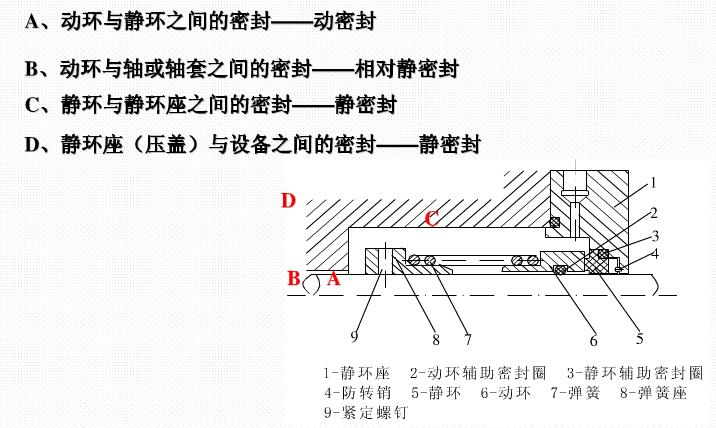 A、动环与静环之间的密封——动密封

B、动环与轴或轴套之间的密封——相对静密封

C、静环与静环座之间的密封——静密封

D、静环座（压盖）与设备之间的密封——静密封

D
C
B A
1
2
3
4
9 8 7 6 5

1-静环座　2-动环辅助密封圈　3-静环辅助密封圈
4-防转销　5-静环　6-动环　7-弹簧　8-弹簧座
9-紧定螺钉